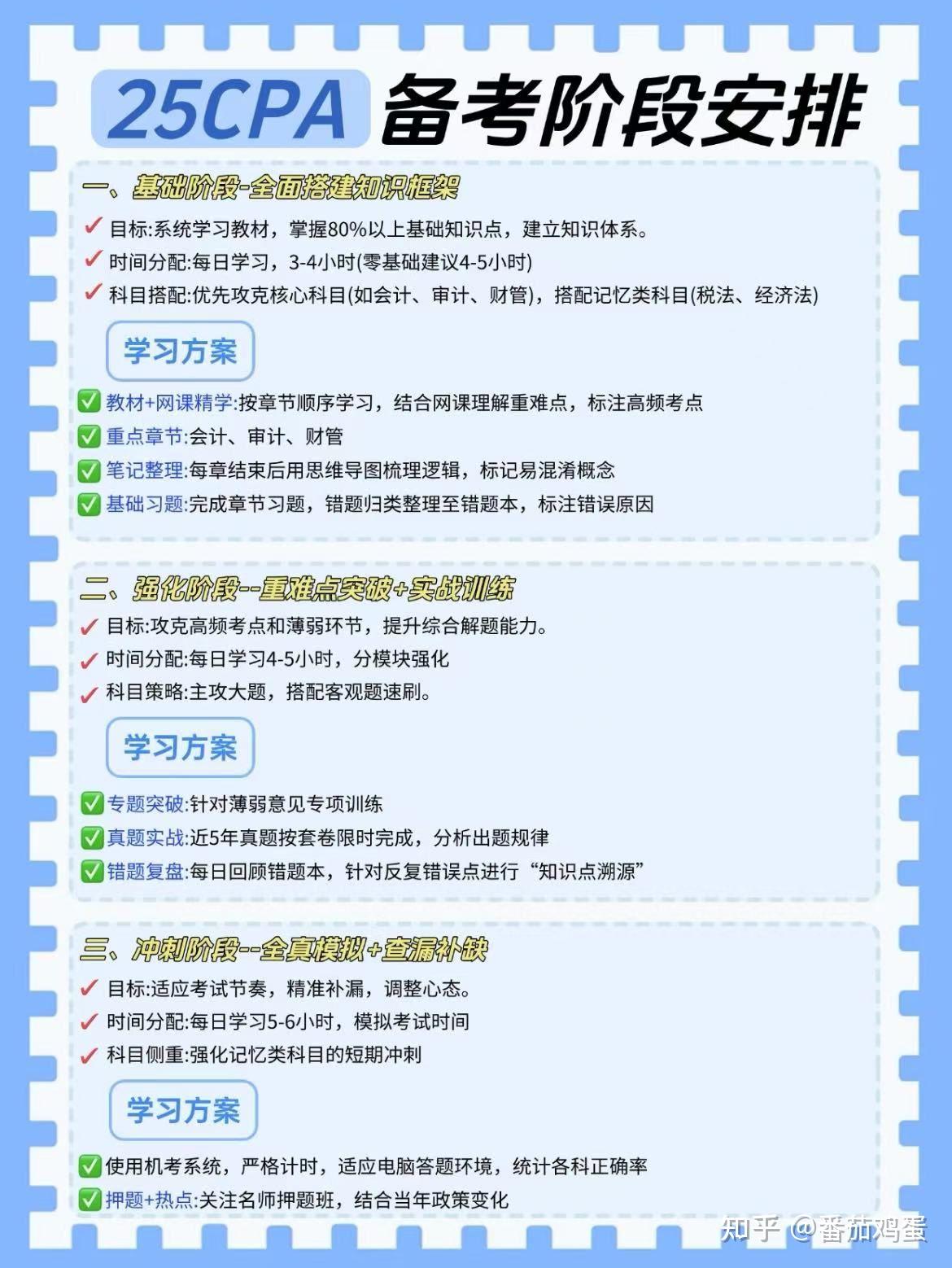 25CPA 备考阶段安排

一、基础阶段-全面搭建知识框架

✓ 目标:系统学习教材，掌握80%以上基础知识点，建立知识体系。
✓ 时间分配:每日学习，3-4小时(零基础建议4-5小时)
✓ 科目搭配:优先攻克核心科目(如会计、审计、财管)，搭配记忆类科目(税法、经济法)

学习方案

✅ 教材+网课精学:按章节顺序学习，结合网课理解重难点，标注高频考点
✅ 重点章节:会计、审计、财管
✅ 笔记整理:每章结束后用思维导图梳理逻辑，标记易混淆概念
✅ 基础习题:完成章节习题，错题归类整理至错题本，标注错误原因

二、强化阶段--重难点突破+实战训练

✓ 目标:攻克高频考点和薄弱环节，提升综合解题能力。
✓ 时间分配:每日学习4-5小时，分模块强化
✓ 科目策略:主攻大题，搭配客观题速刷。

学习方案

✅ 专题突破:针对薄弱意见专项训练
✅ 真题实战:近5年真题按套卷限时完成，分析出题规律
✅ 错题复盘:每日回顾错题本，针对反复错误点进行“知识点溯源”

三、冲刺阶段--全真模拟+查漏补缺

✓ 目标:适应考试节奏，精准补漏，调整心态。
✓ 时间分配:每日学习5-6小时，模拟考试时间
✓ 科目侧重:强化记忆类科目的短期冲刺

学习方案

✅ 使用机考系统，严格计时，适应电脑答题环境，统计各科正确率
✅ 押题+热点:关注名师押题班，结合当年政策变化

知乎 @番茄鸡蛋